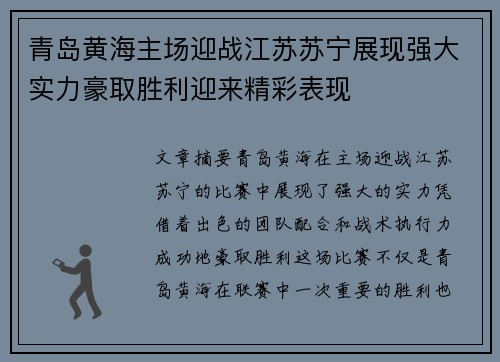 青岛黄海主场迎战江苏苏宁展现强大实力豪取胜利迎来精彩表现

文章摘要青岛黄海在主场迎战江苏苏宁的比赛中展现了强大的实力凭借着出色的团队配合和战术执行力成功地豪取胜利这场比赛不仅是青岛黄海在联赛中一次重要的胜利也